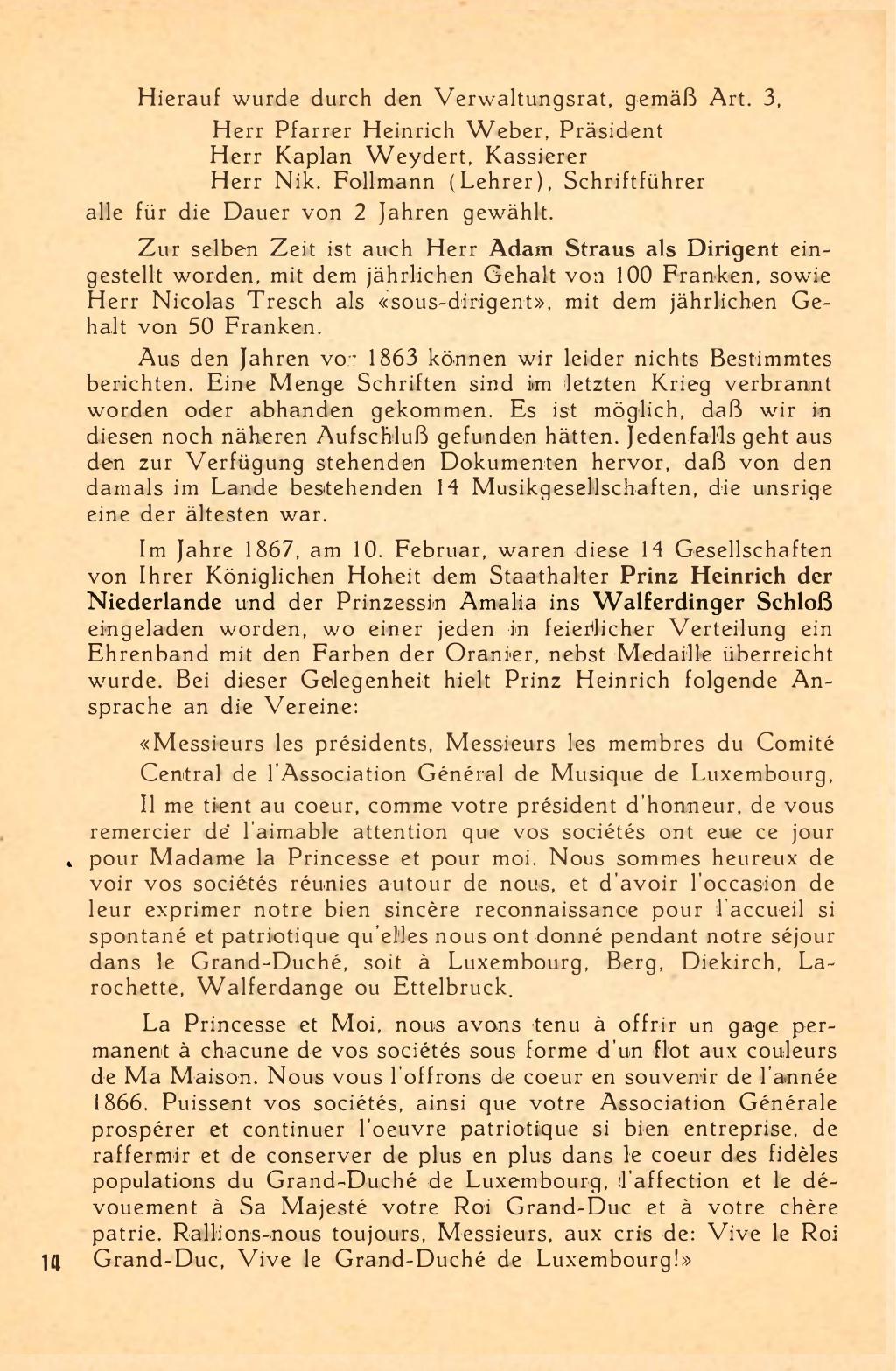 Hierauf wurde durch den Verwaltungsrat, gemäß Art. 3,
Herr Pfarrer Heinrich Weber, Präsident
Herr Kaplan Weydert, Kassierer
Herr Nik. Follmann (Lehrer), Schriftführer
alle für die Dauer von 2 Jahren gewählt.

Zur selben Zeit ist auch Herr Adam Straus als Dirigent eingestellt worden, mit dem jährlichen Gehalt von 100 Franken, sowie Herr Nicolas Tresch als «sous-dirigent», mit dem jährlichen Gehalt von 50 Franken.

Aus den Jahren vor 1863 können wir leider nichts Bestimmtes berichten. Eine Menge Schriften sind im letzten Krieg verbrannt worden oder abhanden gekommen. Es ist möglich, daß wir in diesen noch näheren Aufschluß gefunden hätten. Jedenfalls geht aus den zur Verfügung stehenden Dokumenten hervor, daß von den damals im Lande bestehenden 14 Musikgesellschaften, die unsrige eine der ältesten war.

Im Jahre 1867, am 10. Februar, waren diese 14 Gesellschaften von Ihrer Königlichen Hoheit dem Staathalter Prinz Heinrich der Niederlande und der Prinzessin Amalia ins Walferdinger Schloß eingeladen worden, wo einer jeden in feierlicher Verteilung ein Ehrenband mit den Farben der Oranier, nebst Medaille überreicht wurde. Bei dieser Gelegenheit hielt Prinz Heinrich folgende Ansprache an die Vereine:

«Messieurs les présidents, Messieurs les membres du Comité Central de l'Association Général de Musique de Luxembourg,

Il me tient au coeur, comme votre président d'honneur, de vous remercier de l'aimable attention que vos sociétés ont eue ce jour pour Madame la Princesse et pour moi. Nous sommes heureux de voir vos sociétés réunies autour de nous, et d'avoir l'occasion de leur exprimer notre bien sincère reconnaissance pour l'accueil si spontané et patriotique qu'elles nous ont donné pendant notre séjour dans le Grand-Duché, soit à Luxembourg, Berg, Diekirch, Larochette, Walferdange ou Ettelbruck.

La Princesse et Moi, nous avons tenu à offrir un gage permanent à chacune de vos sociétés sous forme d'un flot aux couleurs de Ma Maison. Nous vous l'offrons de coeur en souvenir de l'année 1866. Puissent vos sociétés, ainsi que votre Association Générale prospérer et continuer l'oeuvre patriotique si bien entreprise, de raffermir et de conserver de plus en plus dans le coeur des fidèles populations du Grand-Duché de Luxembourg, l'affection et le dévouement à Sa Majesté votre Roi Grand-Duc et à votre chère patrie. Rallions-nous toujours, Messieurs, aux cris de: Vive le Roi Grand-Duc, Vive le Grand-Duché de Luxembourg!»

14